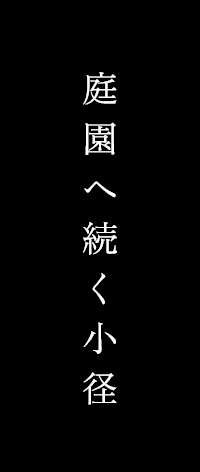 庭園へ続く小径